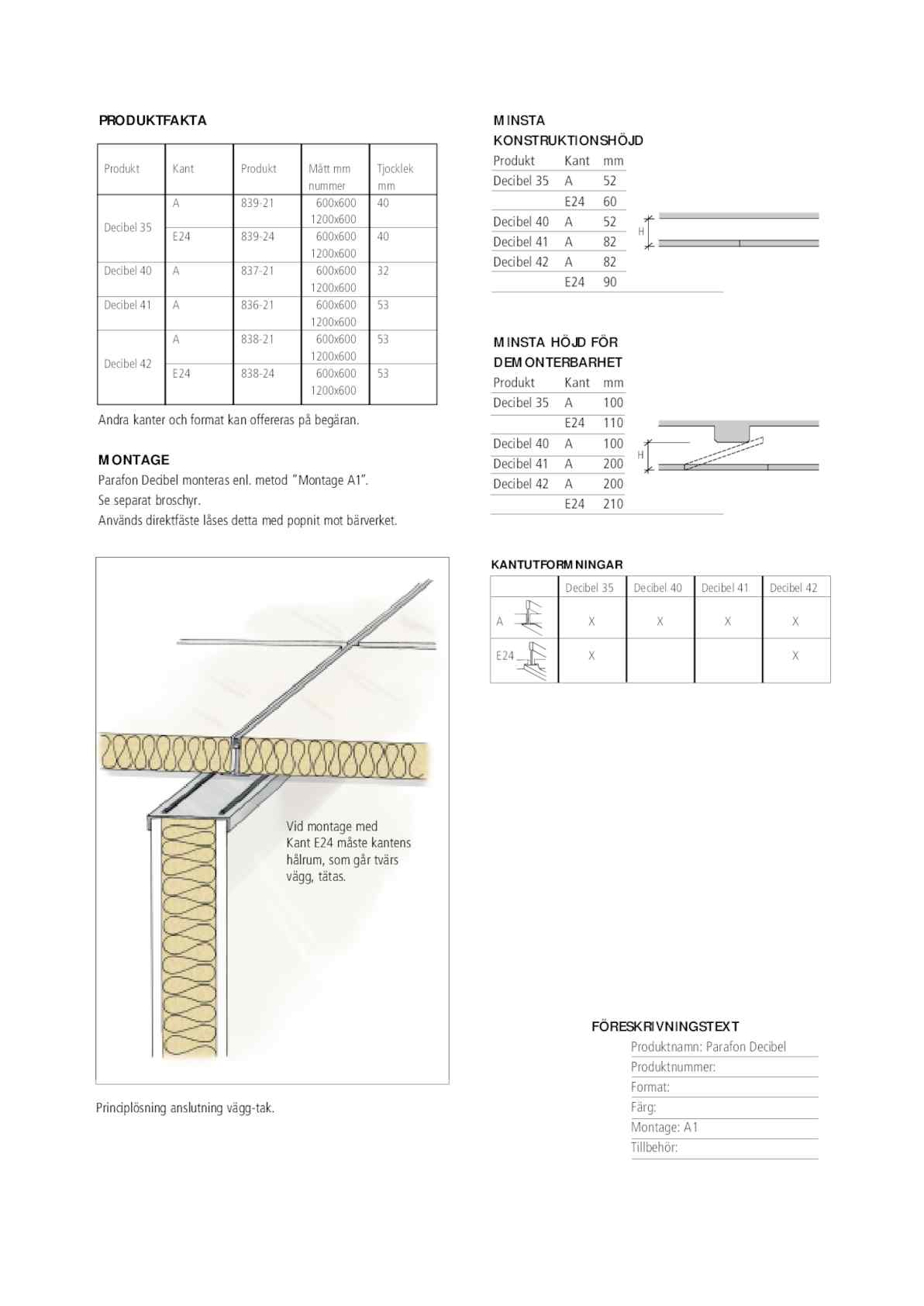 PRODUKTFAKTA

| Produkt | Kant | Produkt nummer | Mått mm | Tjocklek mm |
|---|---|---|---|---|
| Decibel 35 | A | 839-21 | 600x600 1200x600 | 40 |
| | E24 | 839-24 | 600x600 1200x600 | 40 |
| Decibel 40 | A | 837-21 | 600x600 1200x600 | 32 |
| Decibel 41 | A | 836-21 | 600x600 1200x600 | 53 |
| Decibel 42 | A | 838-21 | 600x600 1200x600 | 53 |
| | E24 | 838-24 | 600x600 1200x600 | 53 |

Andra kanter och format kan offereras på begäran.

MONTAGE
Parafon Decibel monteras enl. metod "Montage A1".
Se separat broschyr.
Används direktfäste låses detta med popnit mot bärverket.

Vid montage med Kant E24 måste kantens hålrum, som går tvärs vägg, tätas.

Principlösning anslutning vägg-tak.

MINSTA KONSTRUKTIONSHÖJD

| Produkt | Kant | mm |
|---|---|---|
| Decibel 35 | A | 52 |
| | E24 | 60 |
| Decibel 40 | A | 52 |
| Decibel 41 | A | 82 |
| Decibel 42 | A | 82 |
| | E24 | 90 |

H

MINSTA HÖJD FÖR DEMONTERBARHET

| Produkt | Kant | mm |
|---|---|---|
| Decibel 35 | A | 100 |
| | E24 | 110 |
| Decibel 40 | A | 100 |
| Decibel 41 | A | 200 |
| Decibel 42 | A | 200 |
| | E24 | 210 |

H

KANTUTFORMNINGAR

| | Decibel 35 | Decibel 40 | Decibel 41 | Decibel 42 |
|---|---|---|---|---|
| A | X | X | X | X |
| E24 | X | | | X |

FÖRESKRIVNINGSTEXT
Produktnamn: Parafon Decibel
Produktnummer:
Format:
Färg:
Montage: A1
Tillbehör: